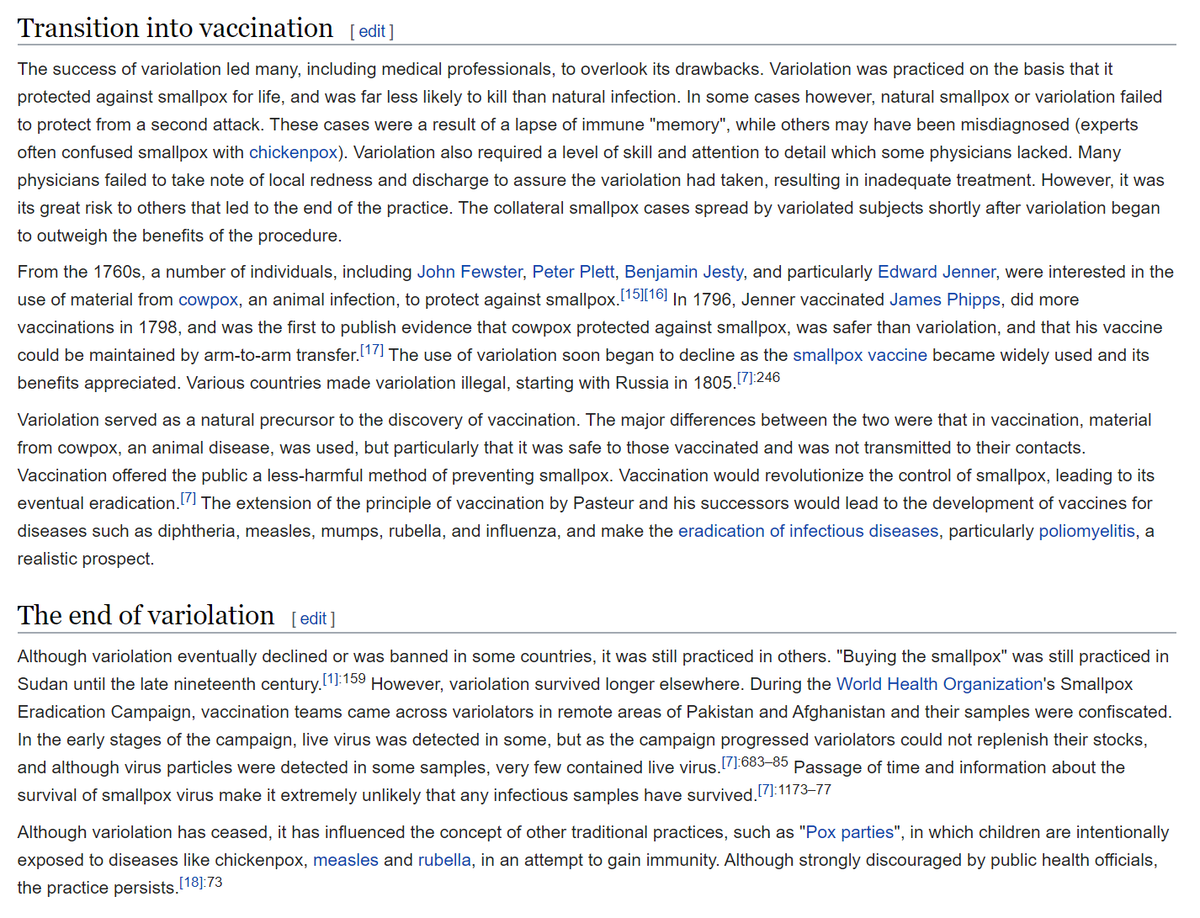 Transition into vaccination [ edit ]

The success of variolation led many, including medical professionals, to overlook its drawbacks. Variolation was practiced on the basis that it protected against smallpox for life, and was far less likely to kill than natural infection. In some cases however, natural smallpox or variolation failed to protect from a second attack. These cases were a result of a lapse of immune "memory", while others may have been misdiagnosed (experts often confused smallpox with chickenpox). Variolation also required a level of skill and attention to detail which some physicians lacked. Many physicians failed to take note of local redness and discharge to assure the variolation had taken, resulting in inadequate treatment. However, it was its great risk to others that led to the end of the practice. The collateral smallpox cases spread by variolated subjects shortly after variolation began to outweigh the benefits of the procedure.

From the 1760s, a number of individuals, including John Fewster, Peter Plett, Benjamin Jesty, and particularly Edward Jenner, were interested in the use of material from cowpox, an animal infection, to protect against smallpox.[15][16] In 1796, Jenner vaccinated James Phipps, did more vaccinations in 1798, and was the first to publish evidence that cowpox protected against smallpox, was safer than variolation, and that his vaccine could be maintained by arm-to-arm transfer.[17] The use of variolation soon began to decline as the smallpox vaccine became widely used and its benefits appreciated. Various countries made variolation illegal, starting with Russia in 1805.[7]:246

Variolation served as a natural precursor to the discovery of vaccination. The major differences between the two were that in vaccination, material from cowpox, an animal disease, was used, but particularly that it was safe to those vaccinated and was not transmitted to their contacts. Vaccination offered the public a less-harmful method of preventing smallpox. Vaccination would revolutionize the control of smallpox, leading to its eventual eradication.[7] The extension of the principle of vaccination by Pasteur and his successors would lead to the development of vaccines for diseases such as diphtheria, measles, mumps, rubella, and influenza, and make the eradication of infectious diseases, particularly poliomyelitis, a realistic prospect.

The end of variolation [ edit ]

Although variolation eventually declined or was banned in some countries, it was still practiced in others. "Buying the smallpox" was still practiced in Sudan until the late nineteenth century.[1]:159 However, variolation survived longer elsewhere. During the World Health Organization's Smallpox Eradication Campaign, vaccination teams came across variolators in remote areas of Pakistan and Afghanistan and their samples were confiscated. In the early stages of the campaign, live virus was detected in some, but as the campaign progressed variolators could not replenish their stocks, and although virus particles were detected in some samples, very few contained live virus.[7]:683–85 Passage of time and information about the survival of smallpox virus make it extremely unlikely that any infectious samples have survived.[7]:1173–77

Although variolation has ceased, it has influenced the concept of other traditional practices, such as "Pox parties", in which children are intentionally exposed to diseases like chickenpox, measles and rubella, in an attempt to gain immunity. Although strongly discouraged by public health officials, the practice persists.[18]:73